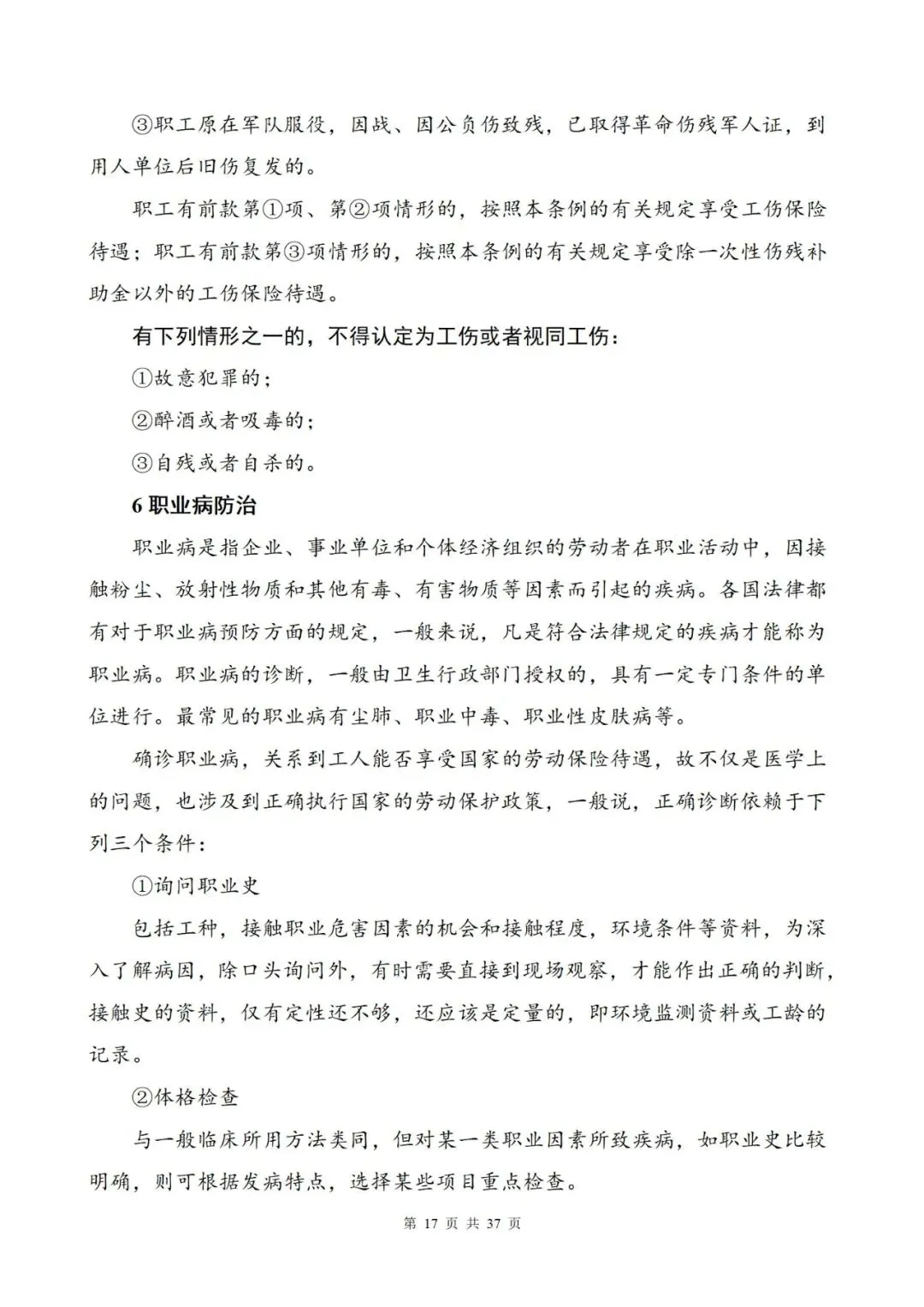 ③职工原在军队服役，因战、因公负伤致残，已取得革命伤残军人证，到用人单位后旧伤复发的。

职工有前款第①项、第②项情形的，按照本条例的有关规定享受工伤保险待遇；职工有前款第③项情形的，按照本条例的有关规定享受除一次性伤残补助金以外的工伤保险待遇。

有下列情形之一的，不得认定为工伤或者视同工伤：

①故意犯罪的；

②醉酒或者吸毒的；

③自残或者自杀的。

6 职业病防治

职业病是指企业、事业单位和个体经济组织的劳动者在职业活动中，因接触粉尘、放射性物质和其他有毒、有害物质等因素而引起的疾病。各国法律都有对于职业病预防方面的规定，一般来说，凡是符合法律规定的疾病才能称为职业病。职业病的诊断，一般由卫生行政部门授权的，具有一定专门条件的单位进行。最常见的职业病有尘肺、职业中毒、职业性皮肤病等。

确诊职业病，关系到工人能否享受国家的劳动保险待遇，故不仅是医学上的问题，也涉及到正确执行国家的劳动保护政策，一般说，正确诊断依赖于下列三个条件：

①询问职业史

包括工种，接触职业危害因素的机会和接触程度，环境条件等资料，为深入了解病因，除口头询问外，有时需要直接到现场观察，才能作出正确的判断，接触史的资料，仅有定性还不够，还应该是定量的，即环境监测资料或工龄的记录。

②体格检查

与一般临床所用方法类同，但对某一类职业因素所致疾病，如职业史比较明确，则可根据发病特点，选择某些项目重点检查。

第 17 页 共 37 页